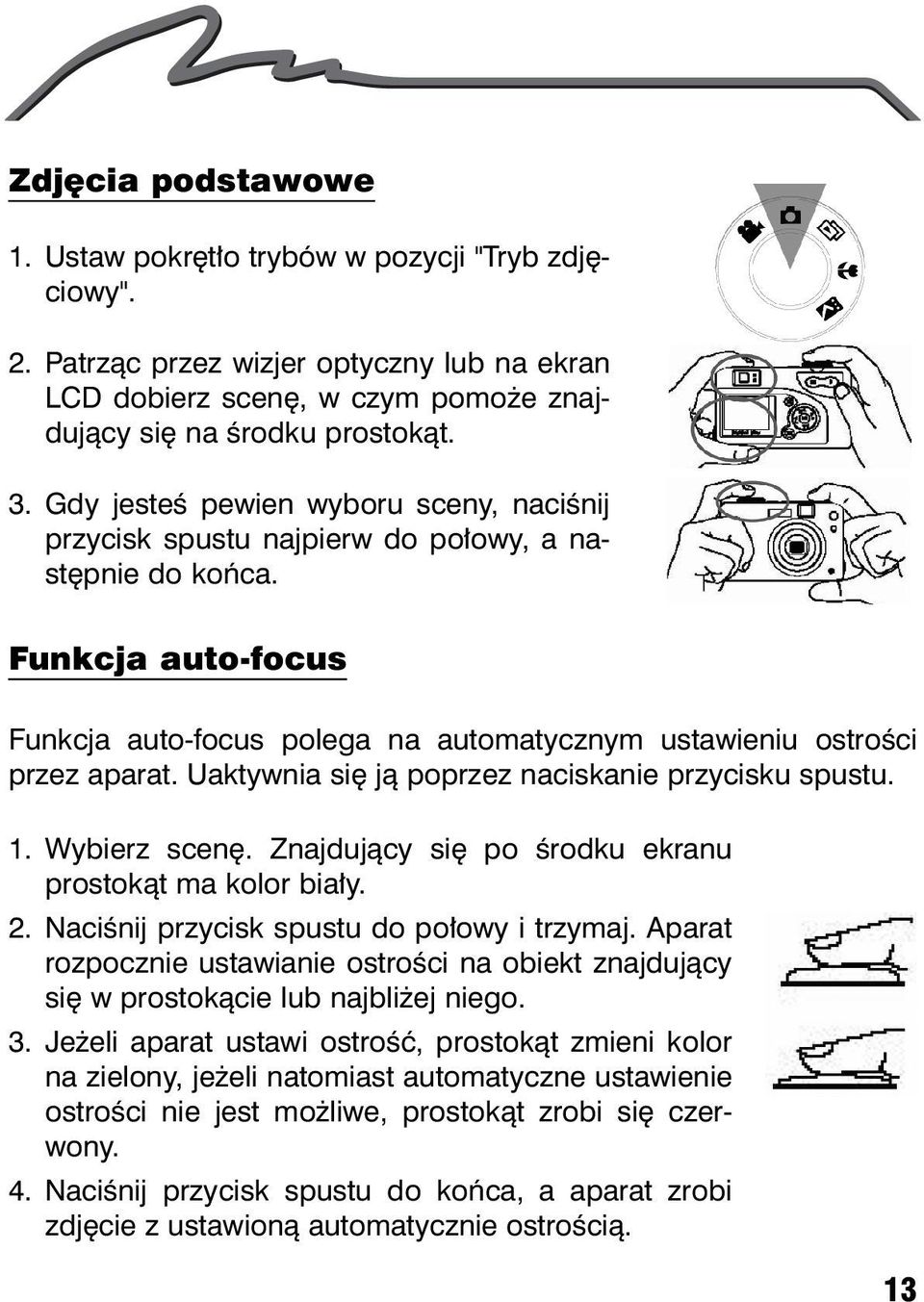 Zdjęcia podstawowe

1. Ustaw pokrętło trybów w pozycji "Tryb zdjęciowy".

2. Patrząc przez wizjer optyczny lub na ekran LCD dobierz scenę, w czym pomoże znajdujący się na środku prostokąt.

3. Gdy jesteś pewien wyboru sceny, naciśnij przycisk spustu najpierw do połowy, a następnie do końca.

Funkcja auto-focus

Funkcja auto-focus polega na automatycznym ustawieniu ostrości przez aparat. Uaktywnia się ją poprzez naciskanie przycisku spustu.

1. Wybierz scenę. Znajdujący się po środku ekranu prostokąt ma kolor biały.

2. Naciśnij przycisk spustu do połowy i trzymaj. Aparat rozpocznie ustawianie ostrości na obiekt znajdujący się w prostokącie lub najbliżej niego.

3. Jeżeli aparat ustawi ostrość, prostokąt zmieni kolor na zielony, jeżeli natomiast automatyczne ustawienie ostrości nie jest możliwe, prostokąt zrobi się czerwony.

4. Naciśnij przycisk spustu do końca, a aparat zrobi zdjęcie z ustawioną automatycznie ostrością.

13